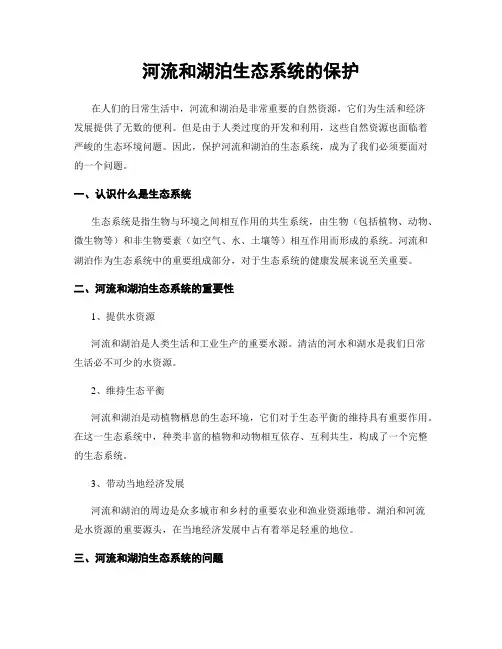 河流和湖泊生态系统的保护

在人们的日常生活中，河流和湖泊是非常重要的自然资源，它们为生活和经济发展提供了无数的便利。但是由于人类过度的开发和利用，这些自然资源也面临着严峻的生态环境问题。因此，保护河流和湖泊的生态系统，成为了我们必须要面对的一个问题。

一、认识什么是生态系统

生态系统是指生物与环境之间相互作用的共生系统，由生物（包括植物、动物、微生物等）和非生物要素（如空气、水、土壤等）相互作用而形成的系统。河流和湖泊作为生态系统中的重要组成部分，对于生态系统的健康发展来说至关重要。

二、河流和湖泊生态系统的重要性

1、提供水资源

河流和湖泊是人类生活和工业生产的重要水源。清洁的河水和湖水是我们日常生活必不可少的水资源。

2、维持生态平衡

河流和湖泊是动植物栖息的生态环境，它们对于生态平衡的维持具有重要作用。在这一生态系统中，种类丰富的植物和动物相互依存、互利共生，构成了一个完整的生态系统。

3、带动当地经济发展

河流和湖泊的周边是众多城市和乡村的重要农业和渔业资源地带。湖泊和河流是水资源的重要源头，在当地经济发展中占有着举足轻重的地位。

三、河流和湖泊生态系统的问题